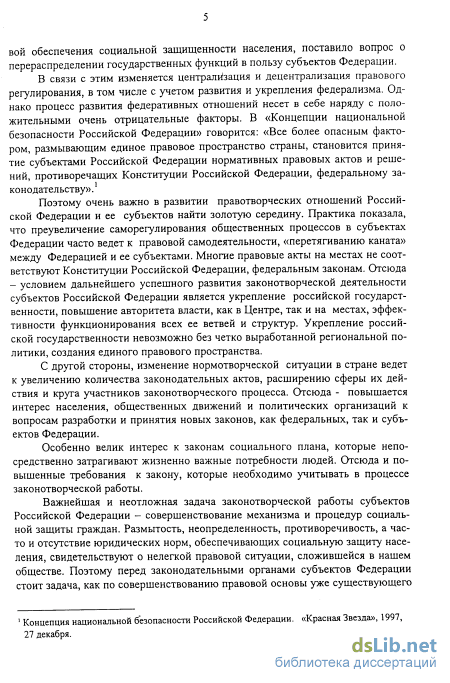 5

вой обеспечения социальной защищенности населения, поставило вопрос о перераспределении государственных функций в пользу субъектов Федерации.

В связи с этим изменяется централизация и децентрализация правового регулирования, в том числе с учетом развития и укрепления федерализма. Однако процесс развития федеративных отношений несет в себе наряду с положительными очень отрицательные факторы. В «Концепции национальной безопасности Российской Федерации» говорится: «Все более опасным фактором, размывающим единое правовое пространство страны, становится принятие субъектами Российской Федерации нормативных правовых актов и решений, противоречащих Конституции Российской Федерации, федеральному законодательству».$^1$

Поэтому очень важно в развитии правотворческих отношений Российской Федерации и ее субъектов найти золотую середину. Практика показала, что преувеличение саморегулирования общественных процессов в субъектах Федерации часто ведет к правовой самодеятельности, «перетягиванию каната» между Федерацией и ее субъектами. Многие правовые акты на местах не соответствуют Конституции Российской Федерации, федеральным законам. Отсюда – условием дальнейшего успешного развития законотворческой деятельности субъектов Российской Федерации является укрепление российской государственности, повышение авторитета власти, как в Центре, так и на местах, эффективности функционирования всех ее ветвей и структур. Укрепление российской государственности невозможно без четко выработанной региональной политики, создания единого правового пространства.

С другой стороны, изменение нормотворческой ситуации в стране ведет к увеличению количества законодательных актов, расширению сферы их действия и круга участников законотворческого процесса. Отсюда - повышается интерес населения, общественных движений и политических организаций к вопросам разработки и принятия новых законов, как федеральных, так и субъектов Федерации.

Особенно велик интерес к законам социального плана, которые непосредственно затрагивают жизненно важные потребности людей. Отсюда и повышенные требования к закону, которые необходимо учитывать в процессе законотворческой работы.

Важнейшая и неотложная задача законотворческой работы субъектов Российской Федерации – совершенствование механизма и процедур социальной защиты граждан. Размытость, неопределенность, противоречивость, а часто и отсутствие юридических норм, обеспечивающих социальную защиту населения, свидетельствуют о нелегкой правовой ситуации, сложившейся в нашем обществе. Поэтому перед законодательными органами субъектов Федерации стоит задача, как по совершенствованию правовой основы уже существующего

$^1$ Концепция национальной безопасности Российской Федерации. «Красная Звезда», 1997, 27 декабря.

dsLib.net
библиотека диссертаций